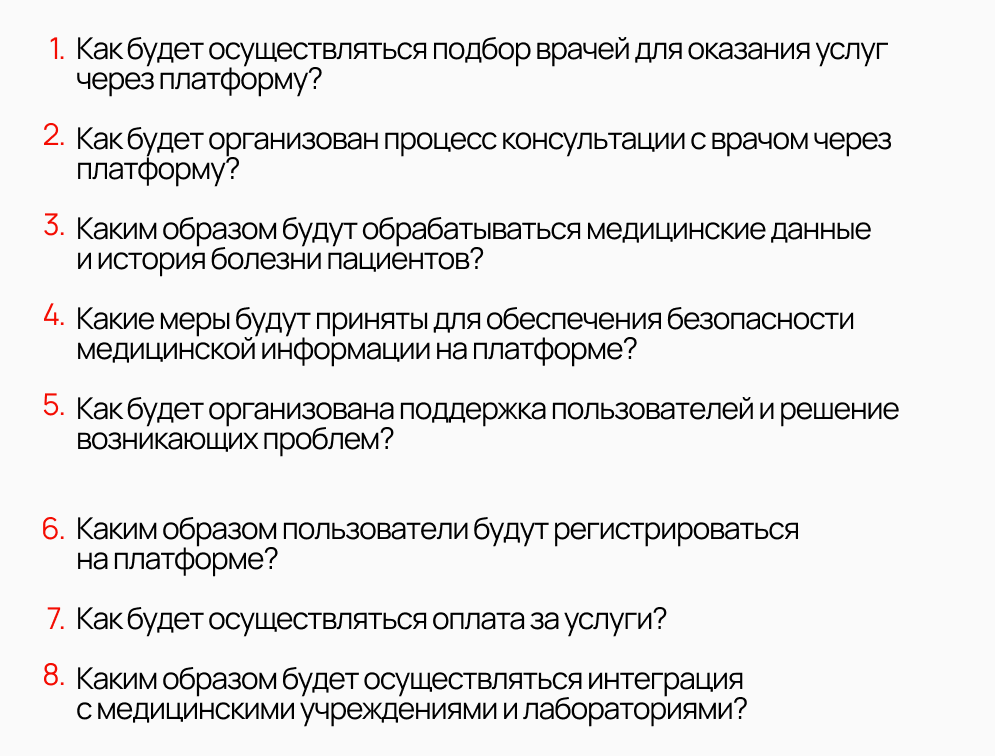 1. Как будет осуществляться подбор врачей для оказания услуг через платформу?

2. Как будет организован процесс консультации с врачом через платформу?

3. Каким образом будут обрабатываться медицинские данные и история болезни пациентов?

4. Какие меры будут приняты для обеспечения безопасности медицинской информации на платформе?

5. Как будет организована поддержка пользователей и решение возникающих проблем?

6. Каким образом пользователи будут регистрироваться на платформе?

7. Как будет осуществляться оплата за услуги?

8. Каким образом будет осуществляться интеграция с медицинскими учреждениями и лабораториями?